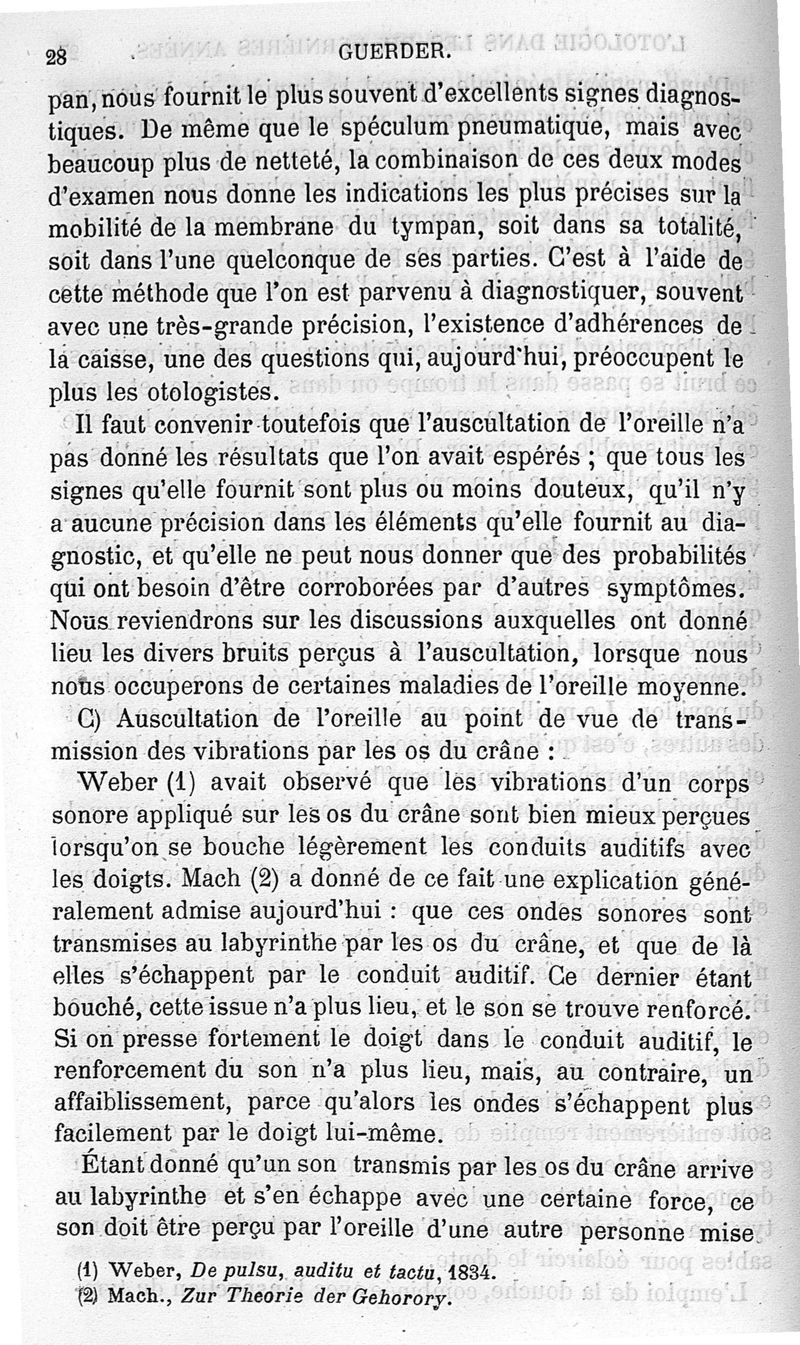 28 GUERDER.

pan, nous fournit le plus souvent d'excellents signes diagnostiques. De même que le spéculum pneumatique, mais avec beaucoup plus de netteté, la combinaison de ces deux modes d'examen nous donne les indications les plus précises sur la mobilité de la membrane du tympan, soit dans sa totalité, soit dans l'une quelconque de ses parties. C'est à l'aide de cette méthode que l'on est parvenu à diagnostiquer, souvent avec une très-grande précision, l'existence d'adhérences de la caisse, une des questions qui, aujourd'hui, préoccupent le plus les otologistes.

Il faut convenir toutefois que l'auscultation de l'oreille n'a pas donné les résultats que l'on avait espérés ; que tous les signes qu'elle fournit sont plus ou moins douteux, qu'il n'y a aucune précision dans les éléments qu'elle fournit au diagnostic, et qu'elle ne peut nous donner que des probabilités qui ont besoin d'être corroborées par d'autres symptômes. Nous reviendrons sur les discussions auxquelles ont donné lieu les divers bruits perçus à l'auscultation, lorsque nous nous occuperons de certaines maladies de l'oreille moyenne.

C) Auscultation de l'oreille au point de vue de transmission des vibrations par les os du crâne :

Weber (1) avait observé que les vibrations d'un corps sonore appliqué sur les os du crâne sont bien mieux perçues lorsqu'on se bouche légèrement les conduits auditifs avec les doigts. Mach (2) a donné de ce fait une explication généralement admise aujourd'hui : que ces ondes sonores sont transmises au labyrinthe par les os du crâne, et que de là elles s'échappent par le conduit auditif. Ce dernier étant bouché, cette issue n'a plus lieu, et le son se trouve renforcé. Si on presse fortement le doigt dans le conduit auditif, le renforcement du son n'a plus lieu, mais, au contraire, un affaiblissement, parce qu'alors les ondes s'échappent plus facilement par le doigt lui-même.

Étant donné qu'un son transmis par les os du crâne arrive au labyrinthe et s'en échappe avec une certaine force, ce son doit être perçu par l'oreille d'une autre personne mise

(1) Weber, De pulsu, auditu et tactu, 1834.
(2) Mach., Zur Theorie der Gehorory.